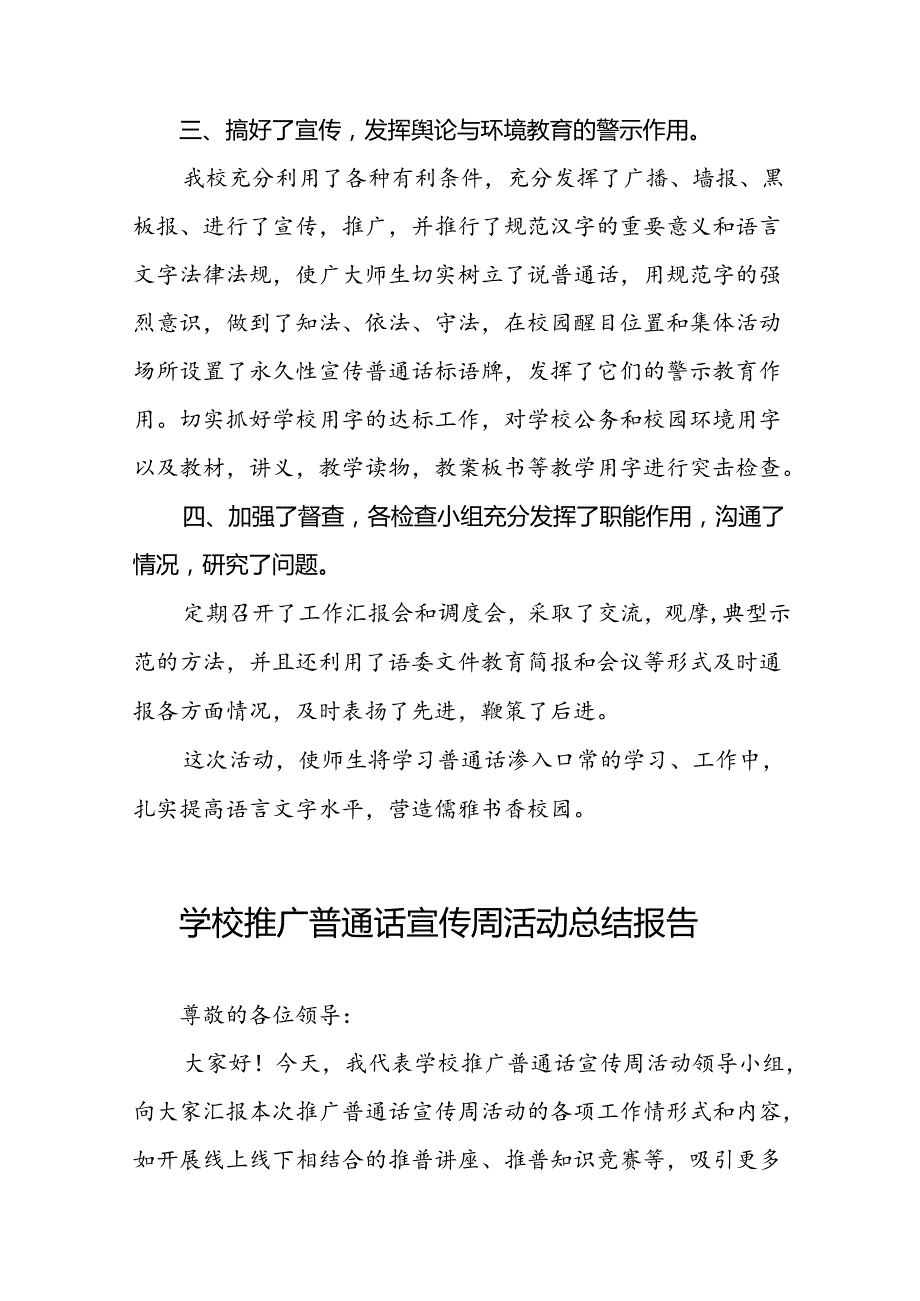 三、搞好了宣传，发挥舆论与环境教育的警示作用。

我校充分利用了各种有利条件，充分发挥了广播、墙报、黑板报、进行了宣传，推广，并推行了规范汉字的重要意义和语言文字法律法规，使广大师生切实树立了说普通话，用规范字的强烈意识，做到了知法、依法、守法，在校园醒目位置和集体活动场所设置了永久性宣传普通话标语牌，发挥了它们的警示教育作用。切实抓好学校用字的达标工作，对学校公务和校园环境用字以及教材，讲义，教学读物，教案板书等教学用字进行突击检查。

四、加强了督查，各检查小组充分发挥了职能作用，沟通了情况，研究了问题。

定期召开了工作汇报会和调度会，采取了交流，观摩，典型示范的方法，并且还利用了语委文件教育简报和会议等形式及时通报各方面情况，及时表扬了先进，鞭策了后进。

这次活动，使师生将学习普通话渗入口常的学习、工作中，扎实提高语言文字水平，营造儒雅书香校园。

学校推广普通话宣传周活动总结报告

尊敬的各位领导：

大家好！今天，我代表学校推广普通话宣传周活动领导小组，向大家汇报本次推广普通话宣传周活动的各项工作情形式和内容，如开展线上线下相结合的推普讲座、推普知识竞赛等，吸引更多